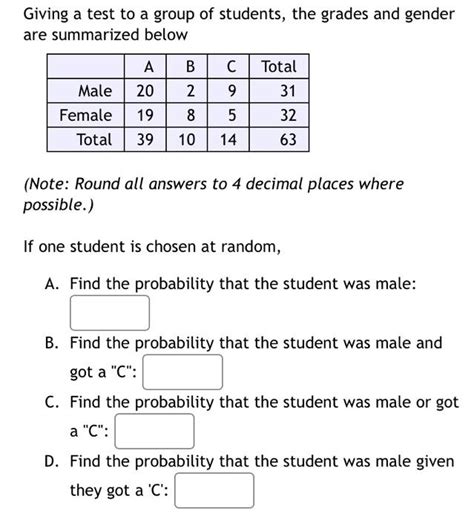 Giving a test to a group of students, the grades and gender are summarized below

|  | A | B | C | Total |
|---|---|---|---|---|
| Male | 20 | 2 | 9 | 31 |
| Female | 19 | 8 | 5 | 32 |
| Total | 39 | 10 | 14 | 63 |

(Note: Round all answers to 4 decimal places where possible.)

If one student is chosen at random,

A. Find the probability that the student was male:

B. Find the probability that the student was male and got a "C":

C. Find the probability that the student was male or got a "C":

D. Find the probability that the student was male given they got a 'C':